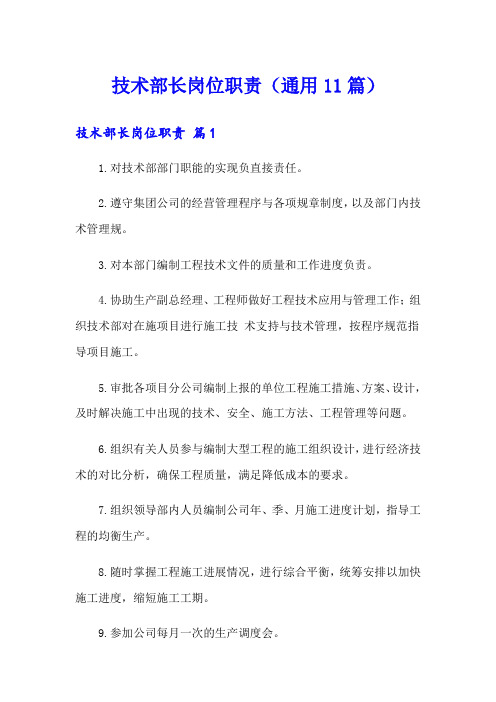 技术部长岗位职责（通用11篇）

技术部长岗位职责 篇1

1.对技术部部门职能的实现负直接责任。

2.遵守集团公司的经营管理程序与各项规章制度，以及部门内技术管理规。

3.对本部门编制工程技术文件的质量和工作进度负责。

4.协助生产副总经理、工程师做好工程技术应用与管理工作；组织技术部对在施项目进行施工技 术支持与技术管理，按程序规范指导项目施工。

5.审批各项目分公司编制上报的单位工程施工措施、方案、设计，及时解决施工中出现的技术、安全、施工方法、工程管理等问题。

6.组织有关人员参与编制大型工程的施工组织设计，进行经济技术的对比分析，确保工程质量，满足降低成本的要求。

7.组织领导部内人员编制公司年、季、月施工进度计划，指导工程的均衡生产。

8.随时掌握工程施工进展情况，进行综合平衡，统筹安排以加快施工进度，缩短施工工期。

9.参加公司每月一次的生产调度会。